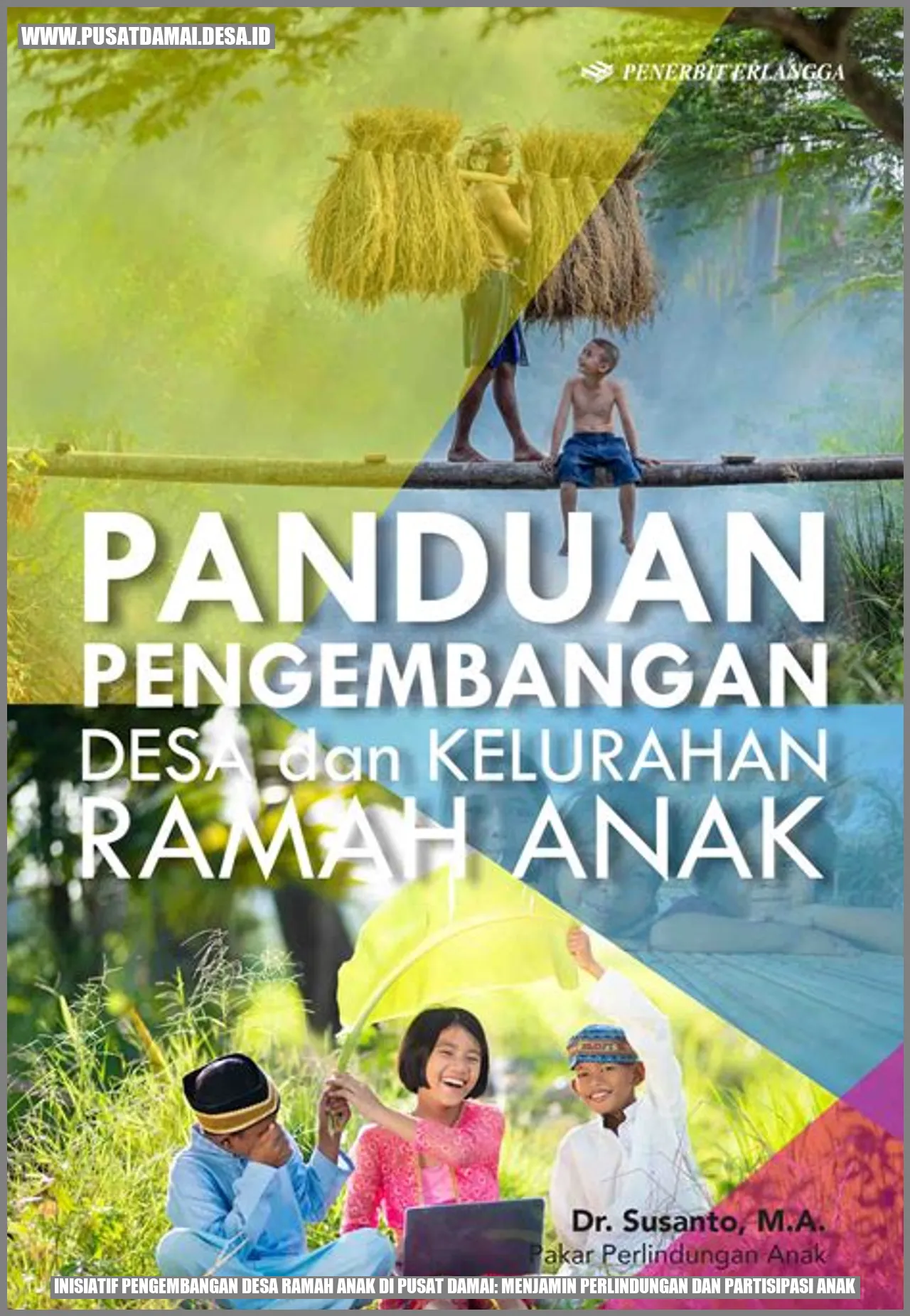 WWW.PUSATDAMAI.DESA.ID

PENERBIT ERLANGGA

PANDUAN PENGEMBANGAN DESA dan KELURAHAN RAMAH ANAK

Dr. Susanto, M.A.
Pakar Perlindungan Anak

INISIATIF PENGEMBANGAN DESA RAMAH ANAK DI PUSAT DAMAI: MENJAMIN PERLINDUNGAN DAN PARTISIPASI ANAK